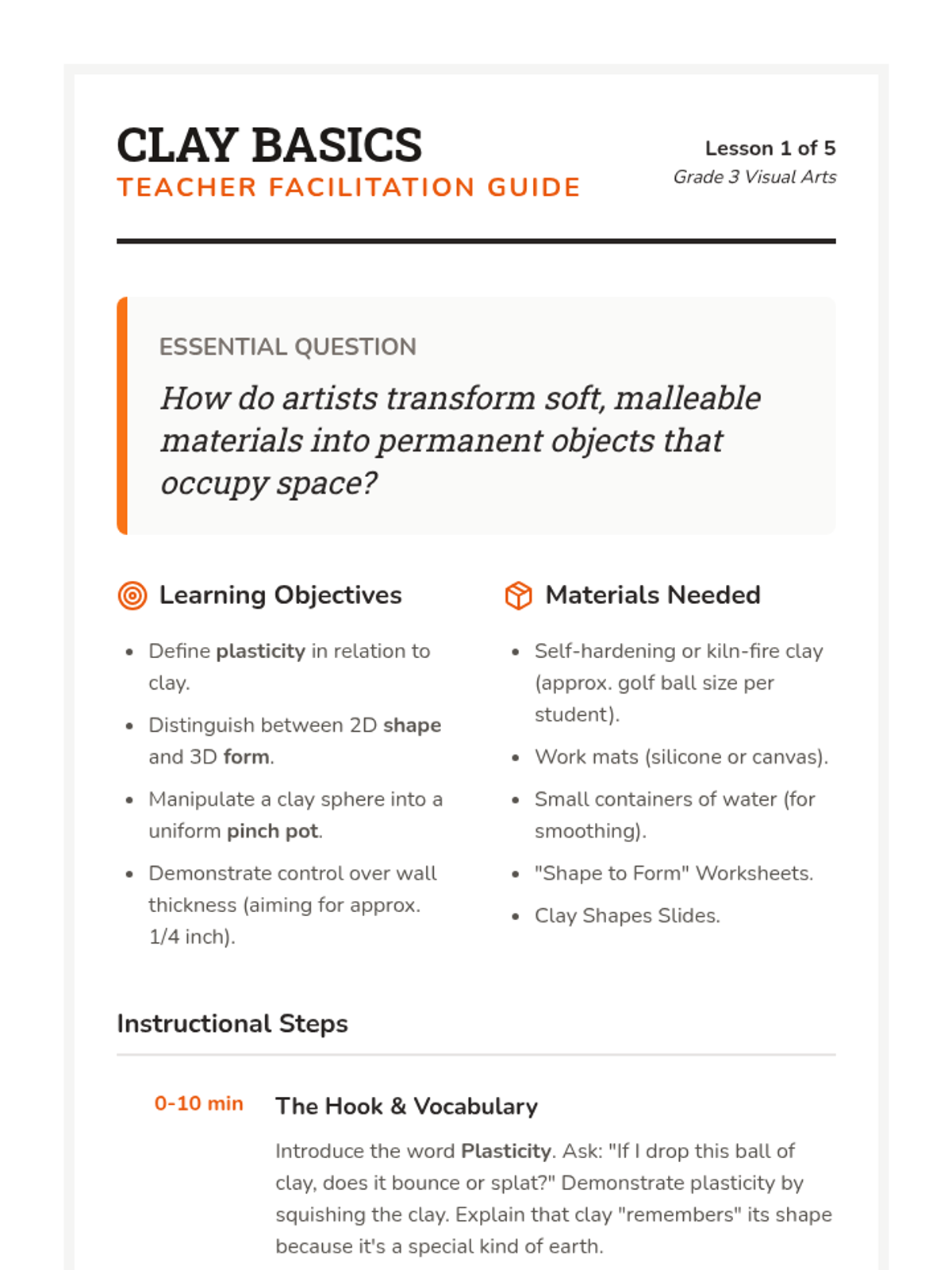 CLAY BASICS
TEACHER FACILITATION GUIDE

Lesson 1 of 5
Grade 3 Visual Arts

ESSENTIAL QUESTION

How do artists transform soft, malleable materials into permanent objects that occupy space?

Learning Objectives

- Define plasticity in relation to clay.
- Distinguish between 2D shape and 3D form.
- Manipulate a clay sphere into a uniform pinch pot.
- Demonstrate control over wall thickness (aiming for approx. 1/4 inch).

Materials Needed

- Self-hardening or kiln-fire clay (approx. golf ball size per student).
- Work mats (silicone or canvas).
- Small containers of water (for smoothing).
- "Shape to Form" Worksheets.
- Clay Shapes Slides.

Instructional Steps

0-10 min

The Hook & Vocabulary

Introduce the word Plasticity. Ask: "If I drop this ball of clay, does it bounce or splat?" Demonstrate plasticity by squishing the clay. Explain that clay "remembers" its shape because it's a special kind of earth.